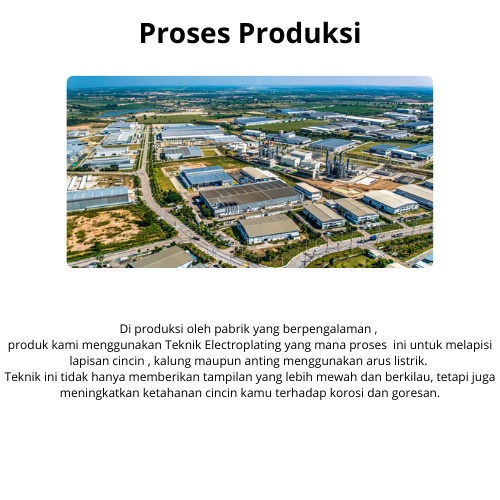 Proses Produksi

Di produksi oleh pabrik yang berpengalaman ,
produk kami menggunakan Teknik Electroplating yang mana proses ini untuk melapisi lapisan cincin , kalung maupun anting menggunakan arus listrik.
Teknik ini tidak hanya memberikan tampilan yang lebih mewah dan berkilau, tetapi juga meningkatkan ketahanan cincin kamu terhadap korosi dan goresan.